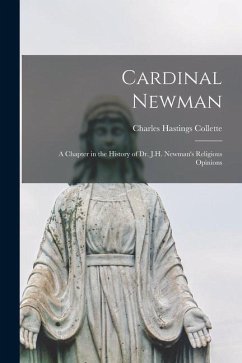 Cardinal Newman

Charles Hastings Collette

A Chapter in the History of Dr. J.H. Newman's Religious Opinions